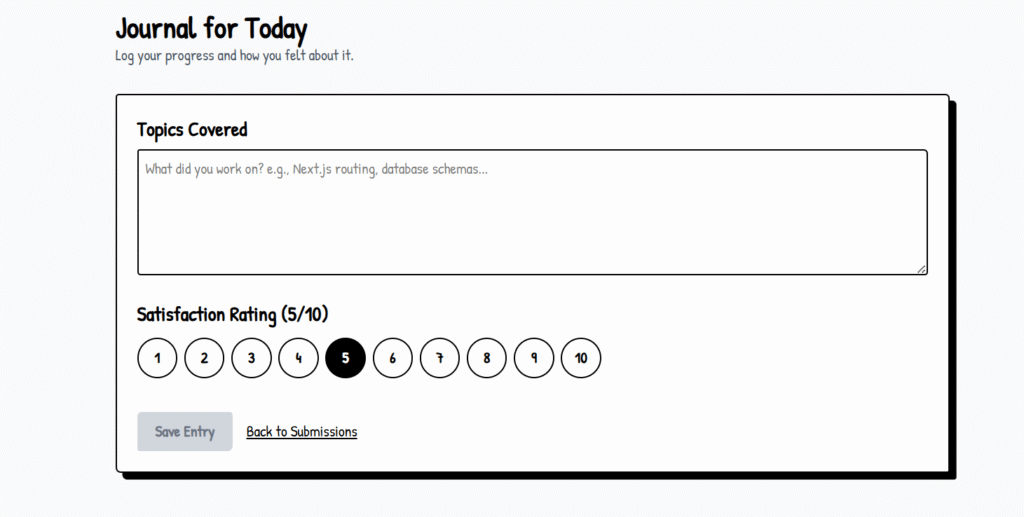 Journal for Today
Log your progress and how you felt about it.

Topics Covered

What did you work on? e.g., Next.js routing, database schemas...

Satisfaction Rating (5/10)

1 2 3 4 5 6 7 8 9 10

Save Entry Back to Submissions